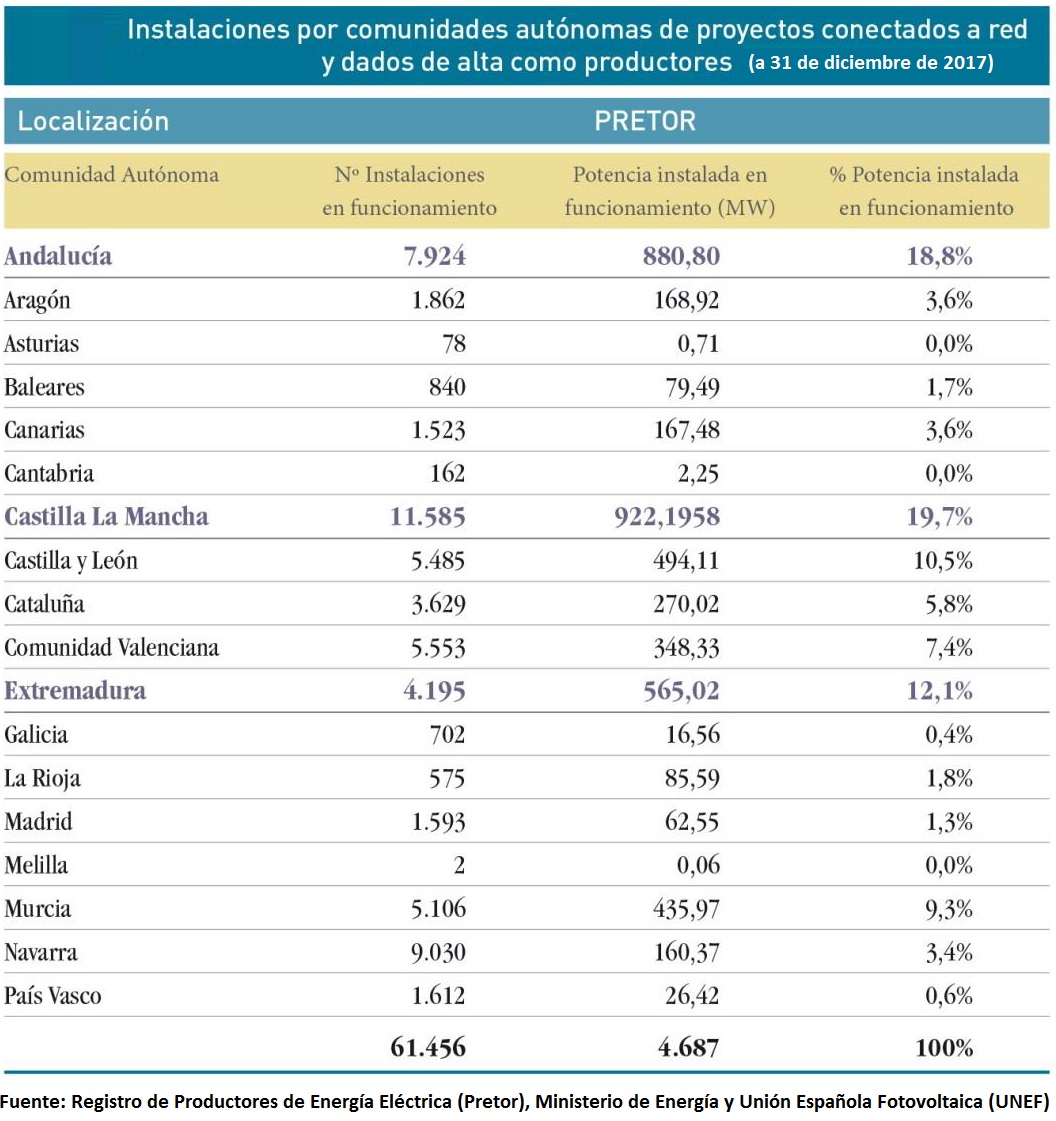 Instalaciones por comunidades autónomas de proyectos conectados a red y dados de alta como productores (a 31 de diciembre de 2017)

| Localización | PRETOR | | |
|---|---|---|---|
| Comunidad Autónoma | Nº Instalaciones en funcionamiento | Potencia instalada en funcionamiento (MW) | % Potencia instalada en funcionamiento |
| Andalucía | 7.924 | 880,80 | 18,8% |
| Aragón | 1.862 | 168,92 | 3,6% |
| Asturias | 78 | 0,71 | 0,0% |
| Baleares | 840 | 79,49 | 1,7% |
| Canarias | 1.523 | 167,48 | 3,6% |
| Cantabria | 162 | 2,25 | 0,0% |
| Castilla La Mancha | 11.585 | 922,1958 | 19,7% |
| Castilla y León | 5.485 | 494,11 | 10,5% |
| Cataluña | 3.629 | 270,02 | 5,8% |
| Comunidad Valenciana | 5.553 | 348,33 | 7,4% |
| Extremadura | 4.195 | 565,02 | 12,1% |
| Galicia | 702 | 16,56 | 0,4% |
| La Rioja | 575 | 85,59 | 1,8% |
| Madrid | 1.593 | 62,55 | 1,3% |
| Melilla | 2 | 0,06 | 0,0% |
| Murcia | 5.106 | 435,97 | 9,3% |
| Navarra | 9.030 | 160,37 | 3,4% |
| País Vasco | 1.612 | 26,42 | 0,6% |
| | 61.456 | 4.687 | 100% |

Fuente: Registro de Productores de Energía Eléctrica (Pretor), Ministerio de Energía y Unión Española Fotovoltaica (UNEF)